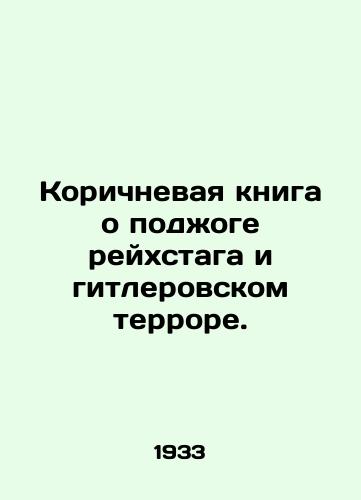 Коричневая книга о поджоге рейхстага и гитлеровском терроре.

1933